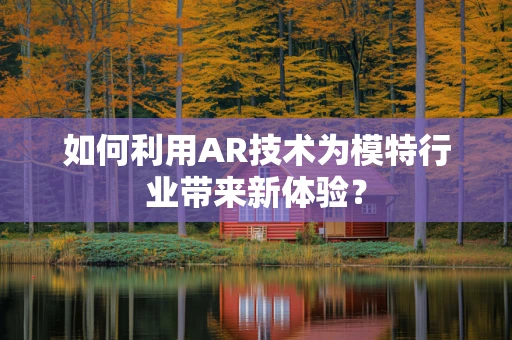 如何利用AR技术为模特行业带来新体验？